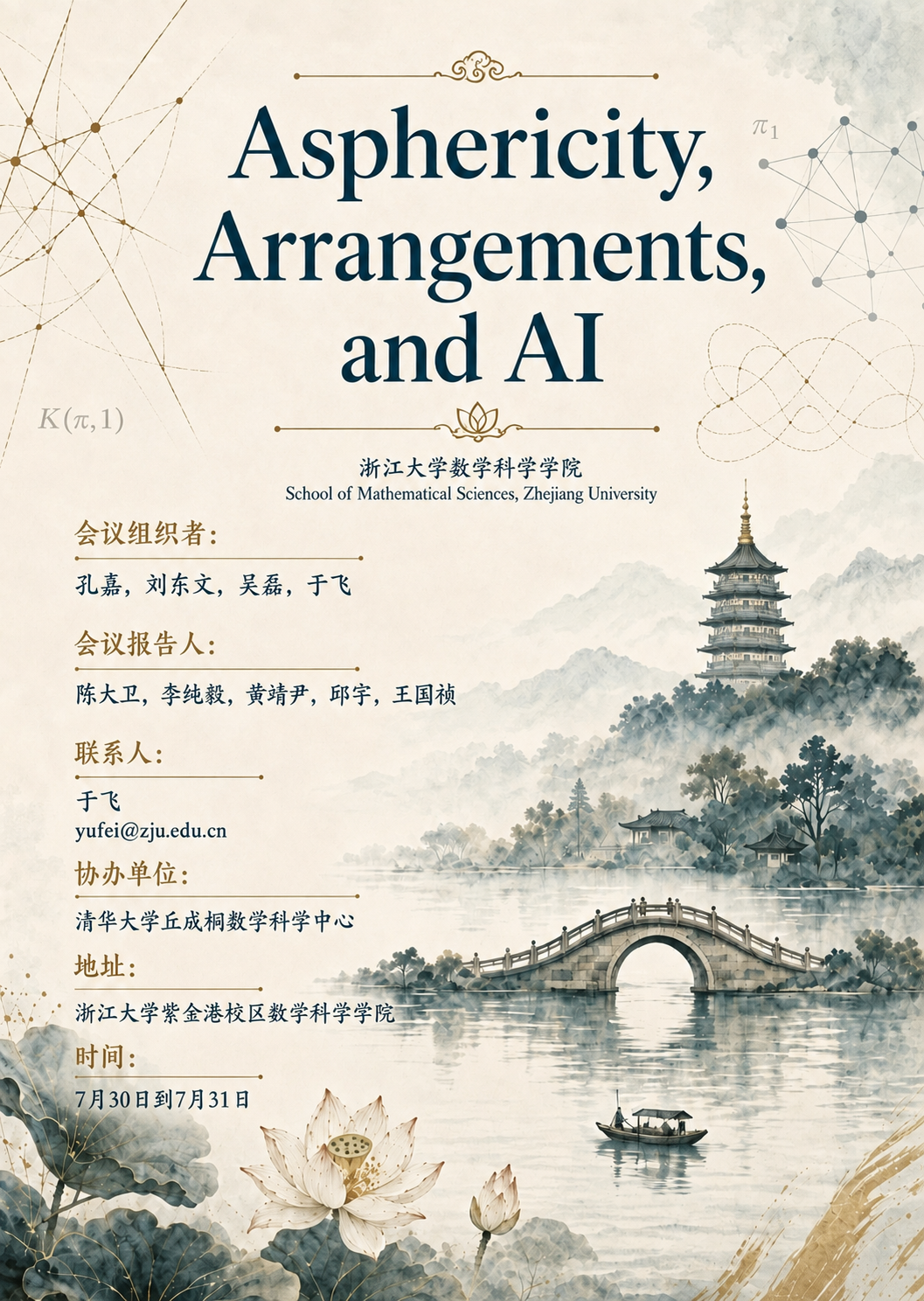 $\pi_1$

Asphericity, Arrangements, and AI

$K(\pi,1)$

浙江大学数学科学学院
School of Mathematical Sciences, Zhejiang University

会议组织者:

孔嘉，刘东文，吴磊，于飞

会议报告人:

陈大卫，李纯毅，黄靖尹，邱宇，王国祯

联系人:

于飞
yufei@zju.edu.cn

协办单位:

清华大学丘成桐数学科学中心

地址:

浙江大学紫金港校区数学科学学院

时间:

7月30日到7月31日